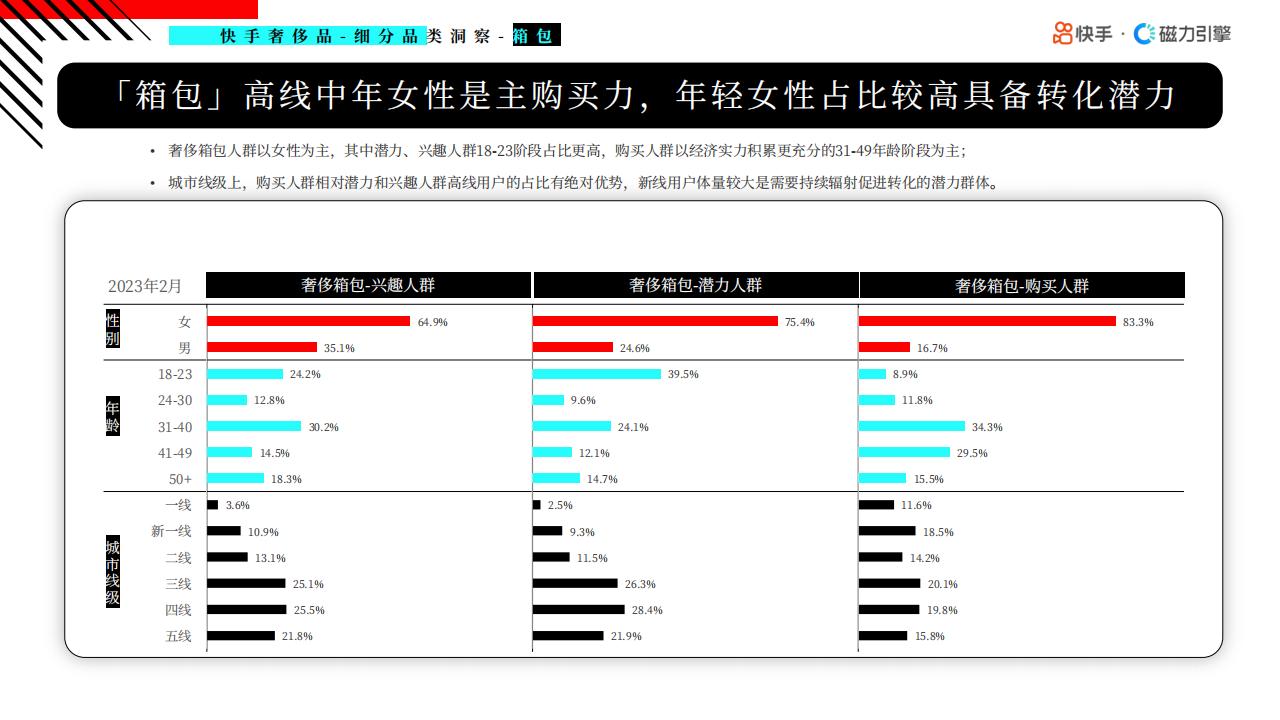 快手奢侈品-细分品类洞察-箱包

快手 · 磁力引擎

「箱包」高线中年女性是主购买力，年轻女性占比较高具备转化潜力

• 奢侈箱包人群以女性为主，其中潜力、兴趣人群18-23阶段占比更高，购买人群以经济实力积累更充分的31-49年龄阶段为主；

• 城市线级上，购买人群相对潜力和兴趣人群高线用户的占比有绝对优势，新线用户体量较大是需要持续辐射促进转化的潜力群体。

| 2023年2月 | | 奢侈箱包-兴趣人群 | 奢侈箱包-潜力人群 | 奢侈箱包-购买人群 |
|---|---|---|---|---|
| 性别 | 女 | 64.9% | 75.4% | 83.3% |
| | 男 | 35.1% | 24.6% | 16.7% |
| 年龄 | 18-23 | 24.2% | 39.5% | 8.9% |
| | 24-30 | 12.8% | 9.6% | 11.8% |
| | 31-40 | 30.2% | 24.1% | 34.3% |
| | 41-49 | 14.5% | 12.1% | 29.5% |
| | 50+ | 18.3% | 14.7% | 15.5% |
| 城市线级 | 一线 | 3.6% | 2.5% | 11.6% |
| | 新一线 | 10.9% | 9.3% | 18.5% |
| | 二线 | 13.1% | 11.5% | 14.2% |
| | 三线 | 25.1% | 26.3% | 20.1% |
| | 四线 | 25.5% | 28.4% | 19.8% |
| | 五线 | 21.8% | 21.9% | 15.8% |